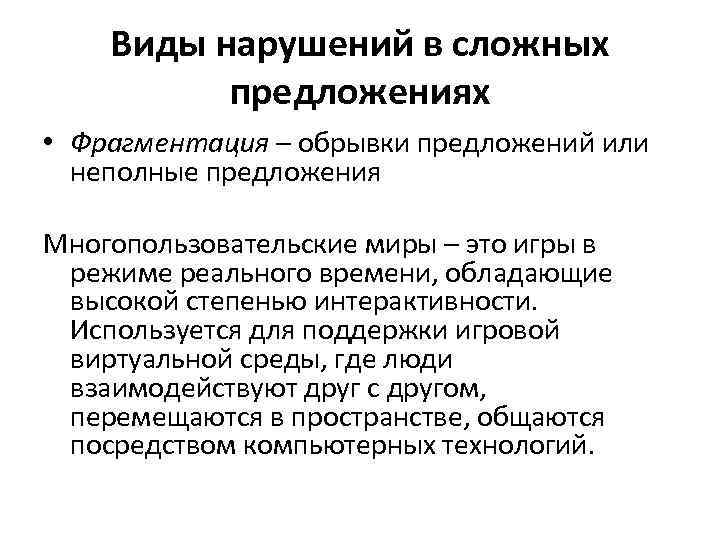 Виды нарушений в сложных предложениях

• Фрагментация – обрывки предложений или неполные предложения

Многопользовательские миры – это игры в режиме реального времени, обладающие высокой степенью интерактивности. Используется для поддержки игровой виртуальной среды, где люди взаимодействуют друг с другом, перемещаются в пространстве, общаются посредством компьютерных технологий.